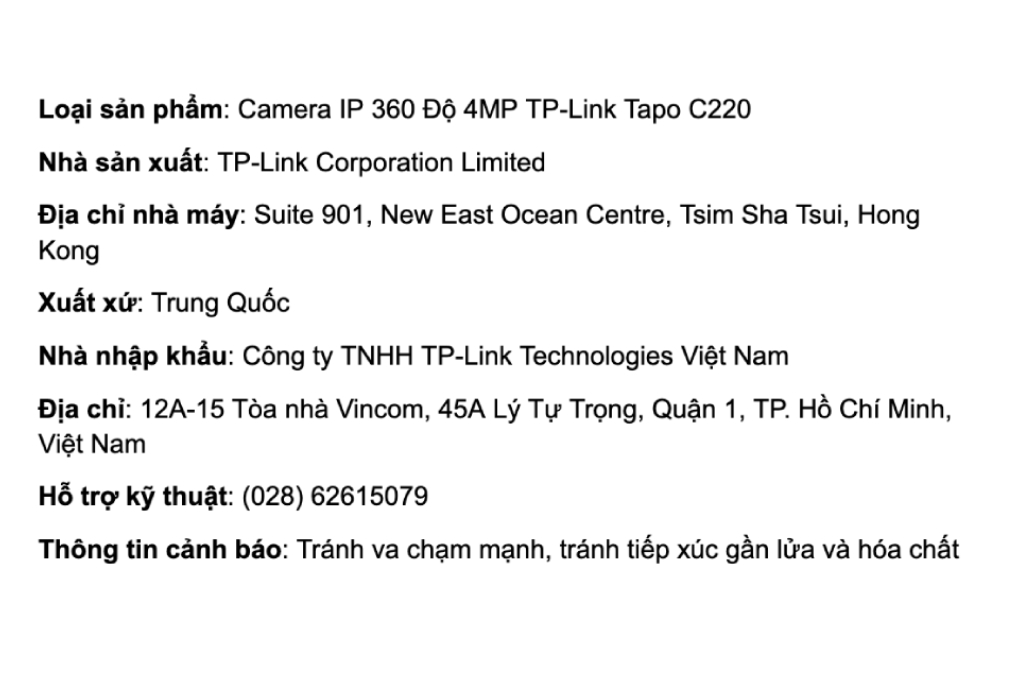 Loại sản phẩm: Camera IP 360 Độ 4MP TP-Link Tapo C220

Nhà sản xuất: TP-Link Corporation Limited

Địa chỉ nhà máy: Suite 901, New East Ocean Centre, Tsim Sha Tsui, Hong Kong

Xuất xứ: Trung Quốc

Nhà nhập khẩu: Công ty TNHH TP-Link Technologies Việt Nam

Địa chỉ: 12A-15 Tòa nhà Vincom, 45A Lý Tự Trọng, Quận 1, TP. Hồ Chí Minh, Việt Nam

Hỗ trợ kỹ thuật: (028) 62615079

Thông tin cảnh báo: Tránh va chạm mạnh, tránh tiếp xúc gần lửa và hóa chất